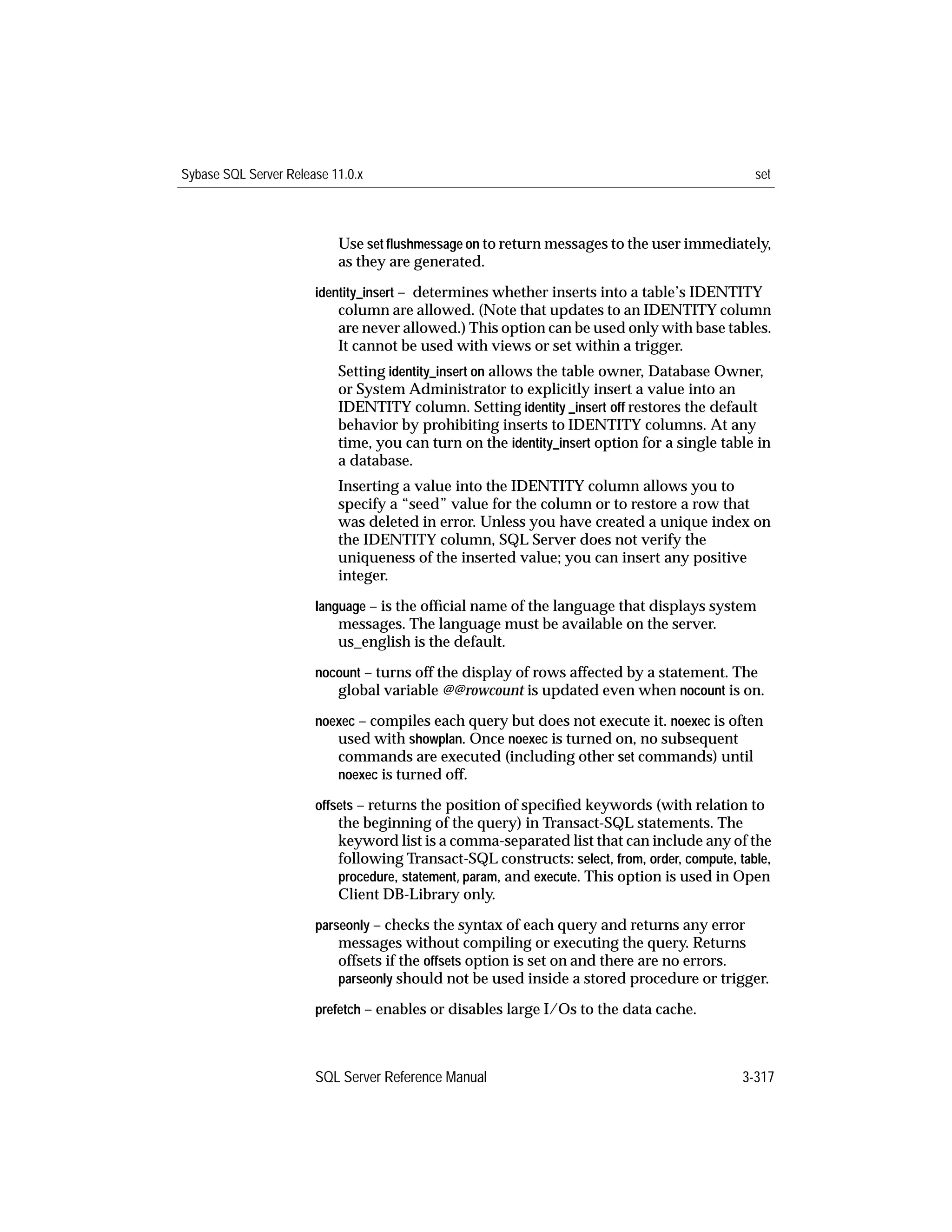 Sybase SQL Server Release 11.0.x set

Use set flushmessage on to return messages to the user immediately, as they are generated.

identity_insert – determines whether inserts into a table's IDENTITY column are allowed. (Note that updates to an IDENTITY column are never allowed.) This option can be used only with base tables. It cannot be used with views or set within a trigger.

Setting identity_insert on allows the table owner, Database Owner, or System Administrator to explicitly insert a value into an IDENTITY column. Setting identity _insert off restores the default behavior by prohibiting inserts to IDENTITY columns. At any time, you can turn on the identity_insert option for a single table in a database.

Inserting a value into the IDENTITY column allows you to specify a "seed" value for the column or to restore a row that was deleted in error. Unless you have created a unique index on the IDENTITY column, SQL Server does not verify the uniqueness of the inserted value; you can insert any positive integer.

language – is the official name of the language that displays system messages. The language must be available on the server. us_english is the default.

nocount – turns off the display of rows affected by a statement. The global variable @@rowcount is updated even when nocount is on.

noexec – compiles each query but does not execute it. noexec is often used with showplan. Once noexec is turned on, no subsequent commands are executed (including other set commands) until noexec is turned off.

offsets – returns the position of specified keywords (with relation to the beginning of the query) in Transact-SQL statements. The keyword list is a comma-separated list that can include any of the following Transact-SQL constructs: select, from, order, compute, table, procedure, statement, param, and execute. This option is used in Open Client DB-Library only.

parseonly – checks the syntax of each query and returns any error messages without compiling or executing the query. Returns offsets if the offsets option is set on and there are no errors. parseonly should not be used inside a stored procedure or trigger.

prefetch – enables or disables large I/Os to the data cache.

SQL Server Reference Manual 3-317